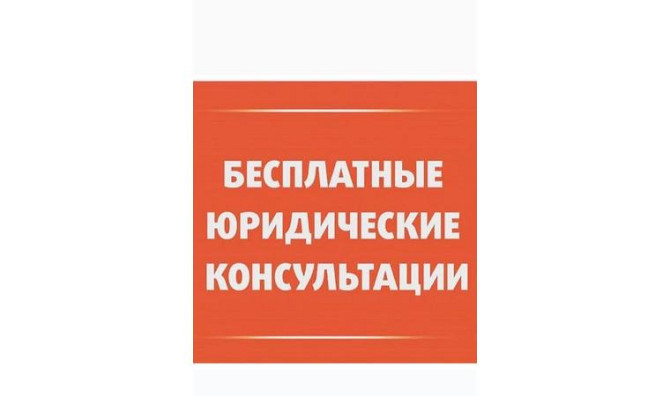 БЕСПЛАТНЫЕ ЮРИДИЧЕСКИЕ КОНСУЛЬТАЦИИ